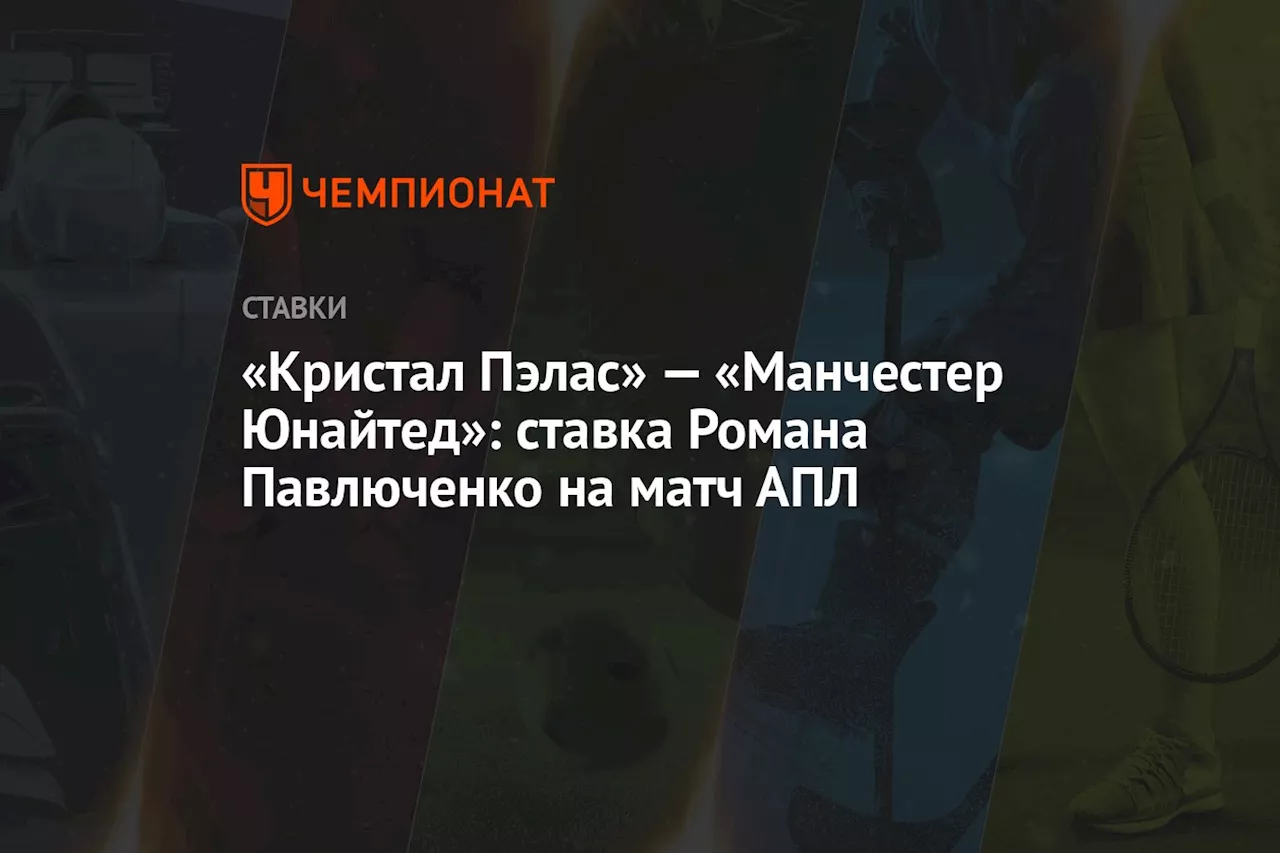 ЧЕМПИОНАТ

СТАВКИ

«Кристал Пэлас» — «Манчестер Юнайтед»: ставка Романа Павлюченко на матч АПЛ